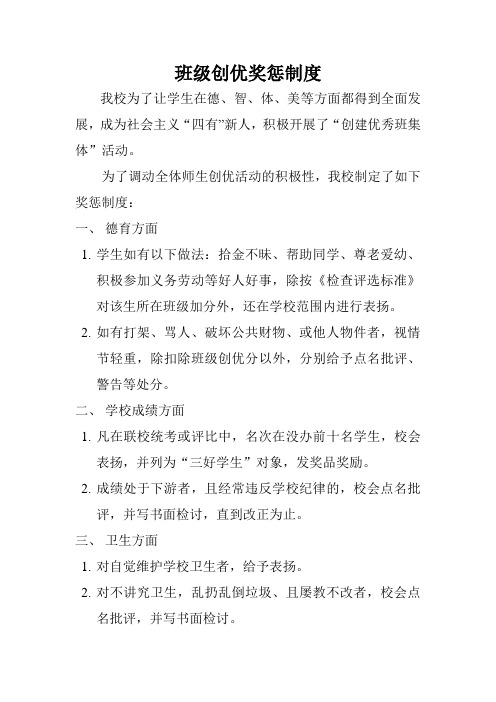 班级创优奖惩制度

我校为了让学生在德、智、体、美等方面都得到全面发展，成为社会主义“四有”新人，积极开展了“创建优秀班集体”活动。

为了调动全体师生创优活动的积极性，我校制定了如下奖惩制度：

一、 德育方面

1. 学生如有以下做法：拾金不昧、帮助同学、尊老爱幼、积极参加义务劳动等好人好事，除按《检查评选标准》对该生所在班级加分外，还在学校范围内进行表扬。

2. 如有打架、骂人、破坏公共财物、或他人物件者，视情节轻重，除扣除班级创优分以外，分别给予点名批评、警告等处分。

二、 学校成绩方面

1. 凡在联校统考或评比中，名次在没办前十名学生，校会表扬，并列为“三好学生”对象，发奖品奖励。

2. 成绩处于下游者，且经常违反学校纪律的，校会点名批评，并写书面检讨，直到改正为止。

三、 卫生方面

1. 对自觉维护学校卫生者，给予表扬。

2. 对不讲究卫生，乱扔乱倒垃圾、且屡教不改者，校会点名批评，并写书面检讨。